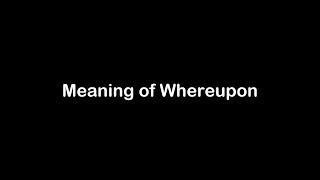 Meaning of Whereupon